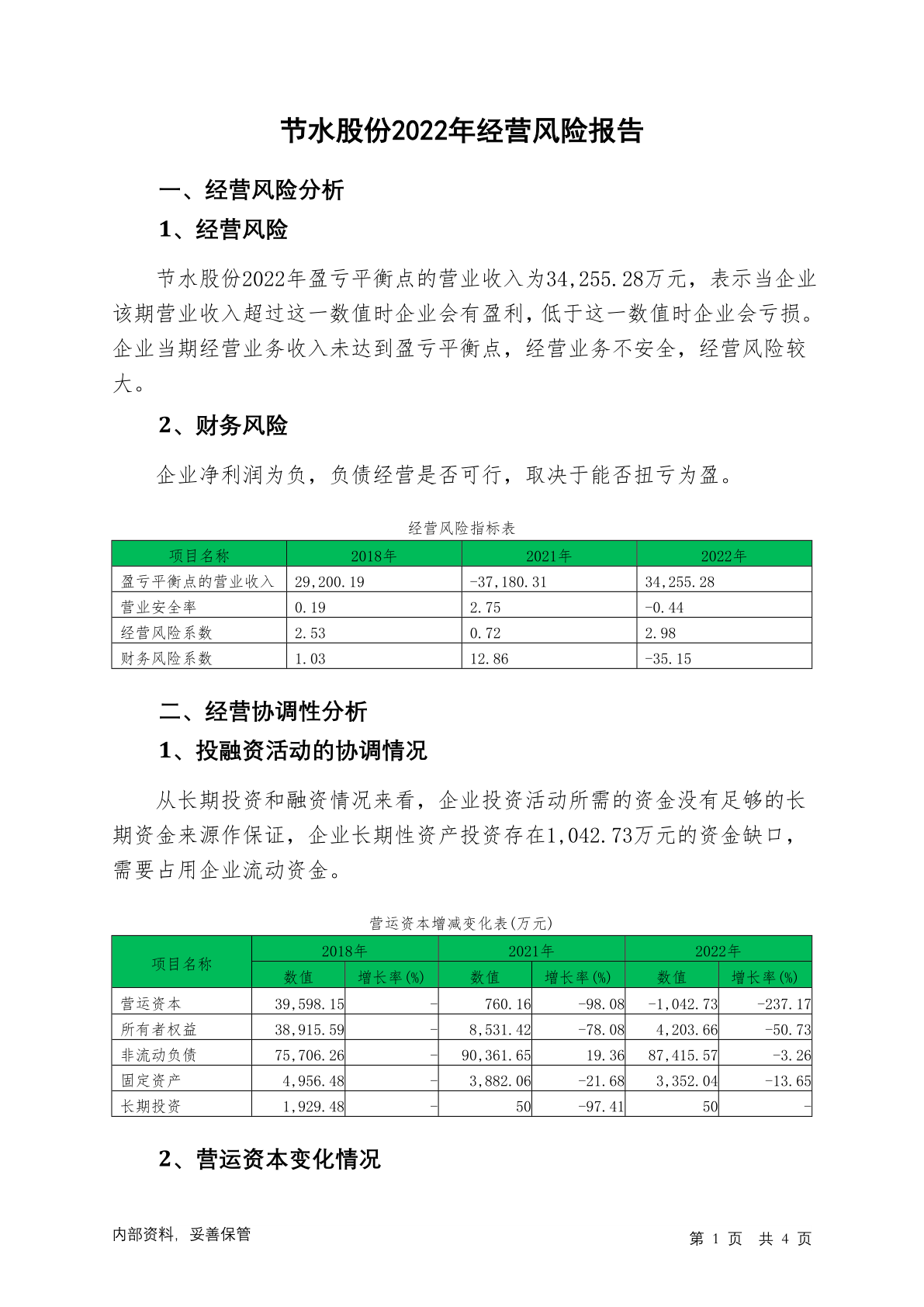 节水股份2022年经营风险报告

一、经营风险分析

1、经营风险

节水股份2022年盈亏平衡点的营业收入为34,255.28万元，表示当企业该期营业收入超过这一数值时企业会有盈利，低于这一数值时企业会亏损。企业当期经营业务收入未达到盈亏平衡点，经营业务不安全，经营风险较大。

2、财务风险

企业净利润为负，负债经营是否可行，取决于能否扭亏为盈。

经营风险指标表

| 项目名称 | 2018年 | 2021年 | 2022年 |
|---|---|---|---|
| 盈亏平衡点的营业收入 | 29,200.19 | -37,180.31 | 34,255.28 |
| 营业安全率 | 0.19 | 2.75 | -0.44 |
| 经营风险系数 | 2.53 | 0.72 | 2.98 |
| 财务风险系数 | 1.03 | 12.86 | -35.15 |

二、经营协调性分析

1、投融资活动的协调情况

从长期投资和融资情况来看，企业投资活动所需的资金没有足够的长期资金来源作保证，企业长期性资产投资存在1,042.73万元的资金缺口，需要占用企业流动资金。

营运资本增减变化表(万元)

| 项目名称 | 2018年 数值 | 2018年 增长率(%) | 2021年 数值 | 2021年 增长率(%) | 2022年 数值 | 2022年 增长率(%) |
|---|---|---|---|---|---|---|
| 营运资本 | 39,598.15 | - | 760.16 | -98.08 | -1,042.73 | -237.17 |
| 所有者权益 | 38,915.59 | - | 8,531.42 | -78.08 | 4,203.66 | -50.73 |
| 非流动负债 | 75,706.26 | - | 90,361.65 | 19.36 | 87,415.57 | -3.26 |
| 固定资产 | 4,956.48 | - | 3,882.06 | -21.68 | 3,352.04 | -13.65 |
| 长期投资 | 1,929.48 | - | 50 | -97.41 | 50 | - |

2、营运资本变化情况

内部资料，妥善保管

第 1 页 共 4 页